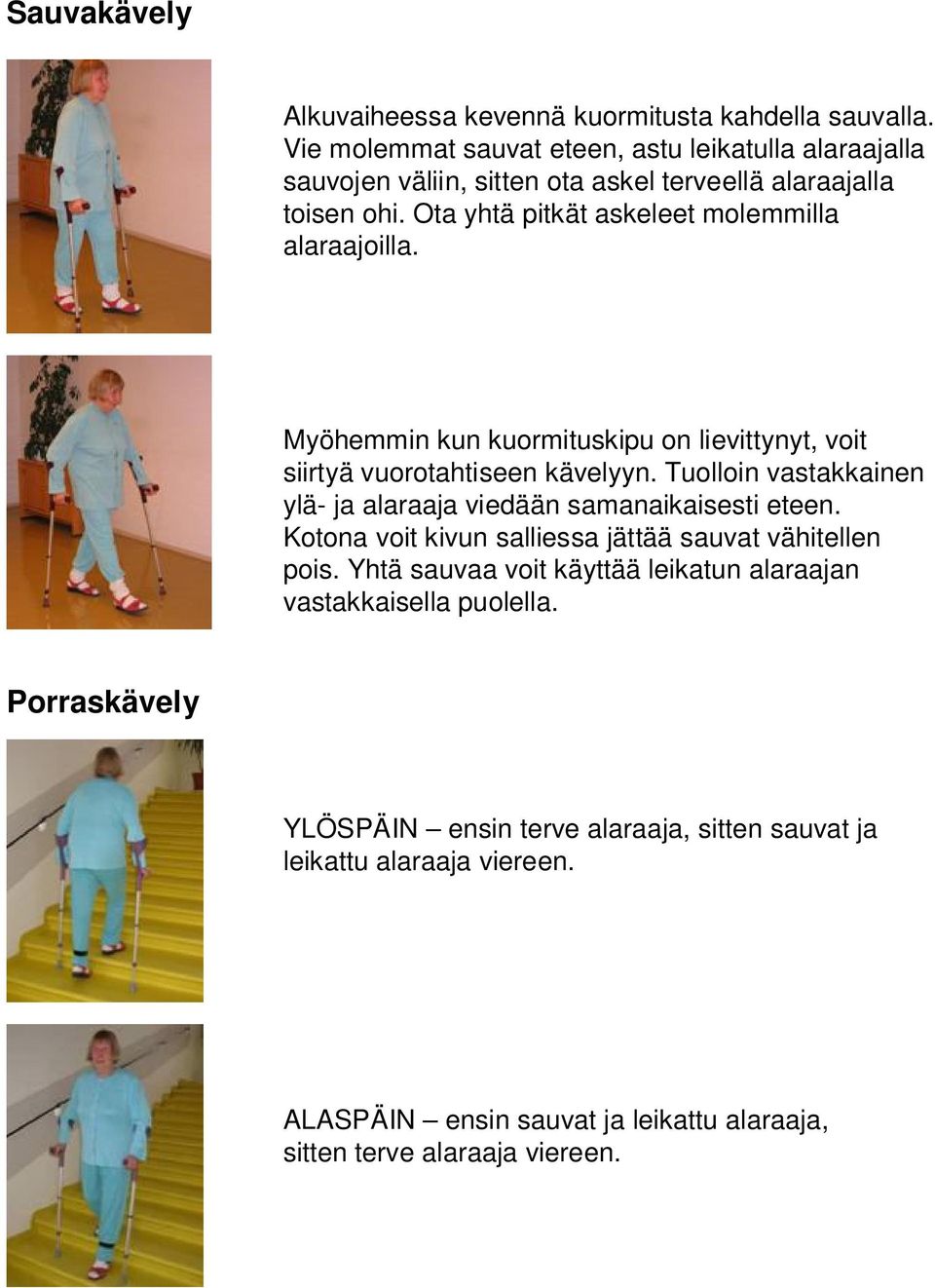 Sauvakävely

Alkuvaiheessa kevennä kuormitusta kahdella sauvalla. Vie molemmat sauvat eteen, astu leikatulla alaraajalla sauvojen väliin, sitten ota askel terveellä alaraajalla toisen ohi. Ota yhtä pitkät askeleet molemmilla alaraajoilla.

Myöhemmin kun kuormituskipu on lievittynyt, voit siirtyä vuorotahtiseen kävelyyn. Tuolloin vastakkainen ylä- ja alaraaja viedään samanaikaisesti eteen. Kotona voit kivun salliessa jättää sauvat vähitellen pois. Yhtä sauvaa voit käyttää leikatun alaraajan vastakkaisella puolella.

Porraskävely

YLÖSPÄIN – ensin terve alaraaja, sitten sauvat ja leikattu alaraaja viereen.

ALASPÄIN – ensin sauvat ja leikattu alaraaja, sitten terve alaraaja viereen.